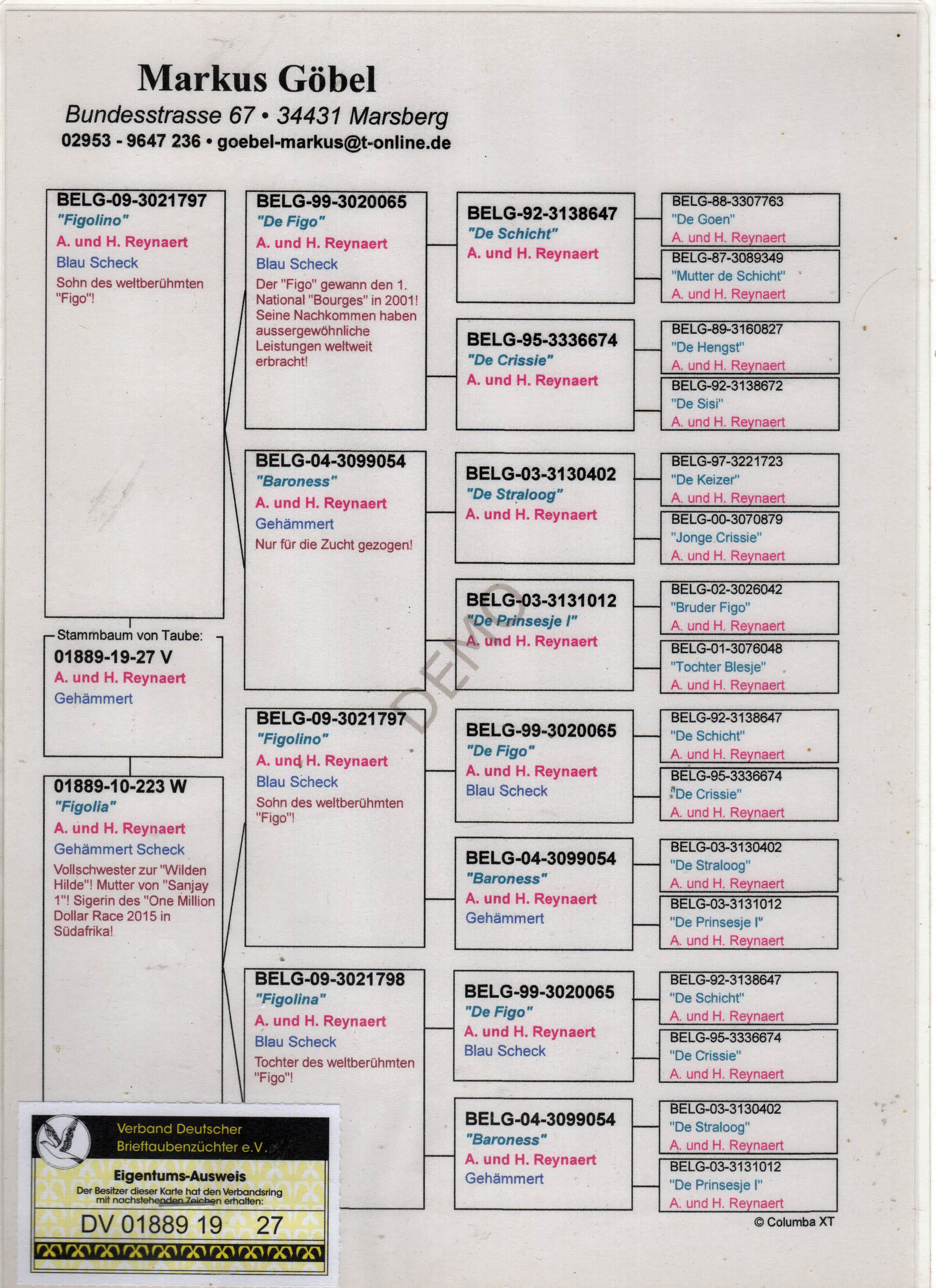 Markus Göbel
Bundesstrasse 67 • 34431 Marsberg
02953 - 9647 236 • goebel-markus@t-online.de

BELG-09-3021797
"Figolino"
A. und H. Reynaert
Blau Scheck
Sohn des weltberühmten "Figo"!

Stammbaum von Taube:
01889-19-27 V
A. und H. Reynaert
Gehämmert

01889-10-223 W
"Figolia"
A. und H. Reynaert
Gehämmert Scheck
Vollschwester zur "Wilden Hilde"! Mutter von "Sanjay 1"! Sigerin des "One Million Dollar Race 2015 in Südafrika!

BELG-99-3020065
"De Figo"
A. und H. Reynaert
Blau Scheck
Der "Figo" gewann den 1. National "Bourges" in 2001! Seine Nachkommen haben aussergewöhnliche Leistungen weltweit erbracht!

BELG-04-3099054
"Baroness"
A. und H. Reynaert
Gehämmert
Nur für die Zucht gezogen!

BELG-09-3021797
"Figolino"
A. und H. Reynaert
Blau Scheck
Sohn des weltberühmten "Figo"!

BELG-09-3021798
"Figolina"
A. und H. Reynaert
Blau Scheck
Tochter des weltberühmten "Figo"!

BELG-92-3138647
"De Schicht"
A. und H. Reynaert

BELG-95-3336674
"De Crissie"
A. und H. Reynaert

BELG-03-3130402
"De Straloog"
A. und H. Reynaert

BELG-03-3131012
"De Prinsesje I"
A. und H. Reynaert

DEMO

BELG-99-3020065
"De Figo"
A. und H. Reynaert
Blau Scheck

BELG-04-3099054
"Baroness"
A. und H. Reynaert
Gehämmert

BELG-99-3020065
"De Figo"
A. und H. Reynaert
Blau Scheck

BELG-04-3099054
"Baroness"
A. und H. Reynaert
Gehämmert

BELG-88-3307763
"De Goen"
A. und H. Reynaert

BELG-87-3089349
"Mutter de Schicht"
A. und H. Reynaert

BELG-89-3160827
"De Hengst"
A. und H. Reynaert

BELG-92-3138672
"De Sisi"
A. und H. Reynaert

BELG-97-3221723
"De Keizer"
A. und H. Reynaert

BELG-00-3070879
"Jonge Crissie"
A. und H. Reynaert

BELG-02-3026042
"Bruder Figo"
A. und H. Reynaert

BELG-01-3076048
"Tochter Blesje"
A. und H. Reynaert

BELG-92-3138647
"De Schicht"
A. und H. Reynaert

BELG-95-3336674
"De Crissie"
A. und H. Reynaert

BELG-03-3130402
"De Straloog"
A. und H. Reynaert

BELG-03-3131012
"De Prinsesje I"
A. und H. Reynaert

BELG-92-3138647
"De Schicht"
A. und H. Reynaert

BELG-95-3336674
"De Crissie"
A. und H. Reynaert

BELG-03-3130402
"De Straloog"
A. und H. Reynaert

BELG-03-3131012
"De Prinsesje I"
A. und H. Reynaert

© Columba XT

Verband Deutscher Brieftaubenzüchter e.V.
Eigentums-Ausweis
Der Besitzer dieser Karte hat den Verbandsring mit nachstehenden Zeichen erhalten:
DV 01889 19 27